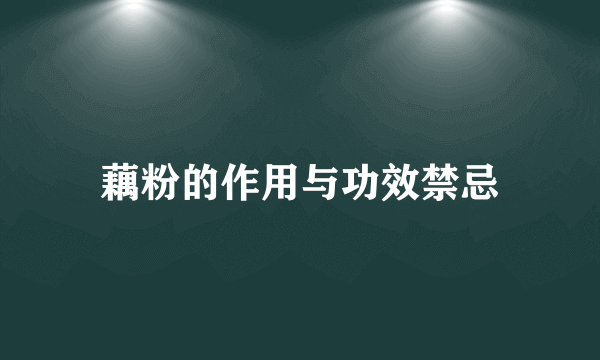 藕粉的作用与功效禁忌